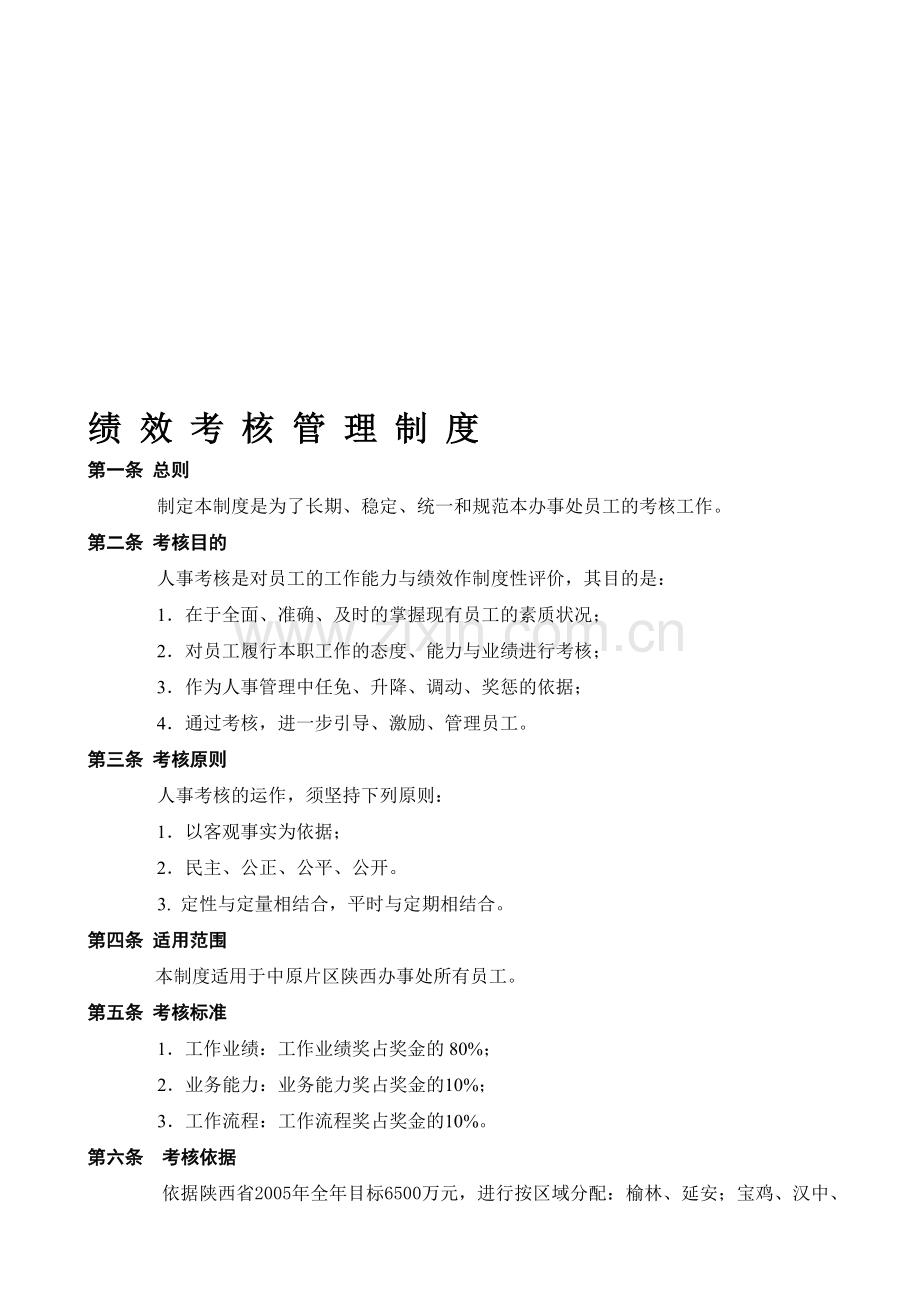 绩效考核管理制度

第一条 总则

制定本制度是为了长期、稳定、统一和规范本办事处员工的考核工作。

第二条 考核目的

人事考核是对员工的工作能力与绩效作制度性评价，其目的是：

1.在于全面、准确、及时的掌握现有员工的素质状况；

2.对员工履行本职工作的态度、能力与业绩进行考核；

3.作为人事管理中任免、升降、调动、奖惩的依据；

4.通过考核，进一步引导、激励、管理员工。

第三条 考核原则

人事考核的运作，须坚持下列原则：

1.以客观事实为依据；

2.民主、公正、公平、公开。

3.定性与定量相结合，平时与定期相结合。

第四条 适用范围

本制度适用于中原片区陕西办事处所有员工。

第五条 考核标准

1.工作业绩：工作业绩奖占奖金的80%；

2.业务能力：业务能力奖占奖金的10%；

3.工作流程：工作流程奖占奖金的10%。

第六条 考核依据

依据陕西省2005年全年目标6500万元，进行按区域分配：榆林、延安；宝鸡、汉中、

www.zixin.com.cn